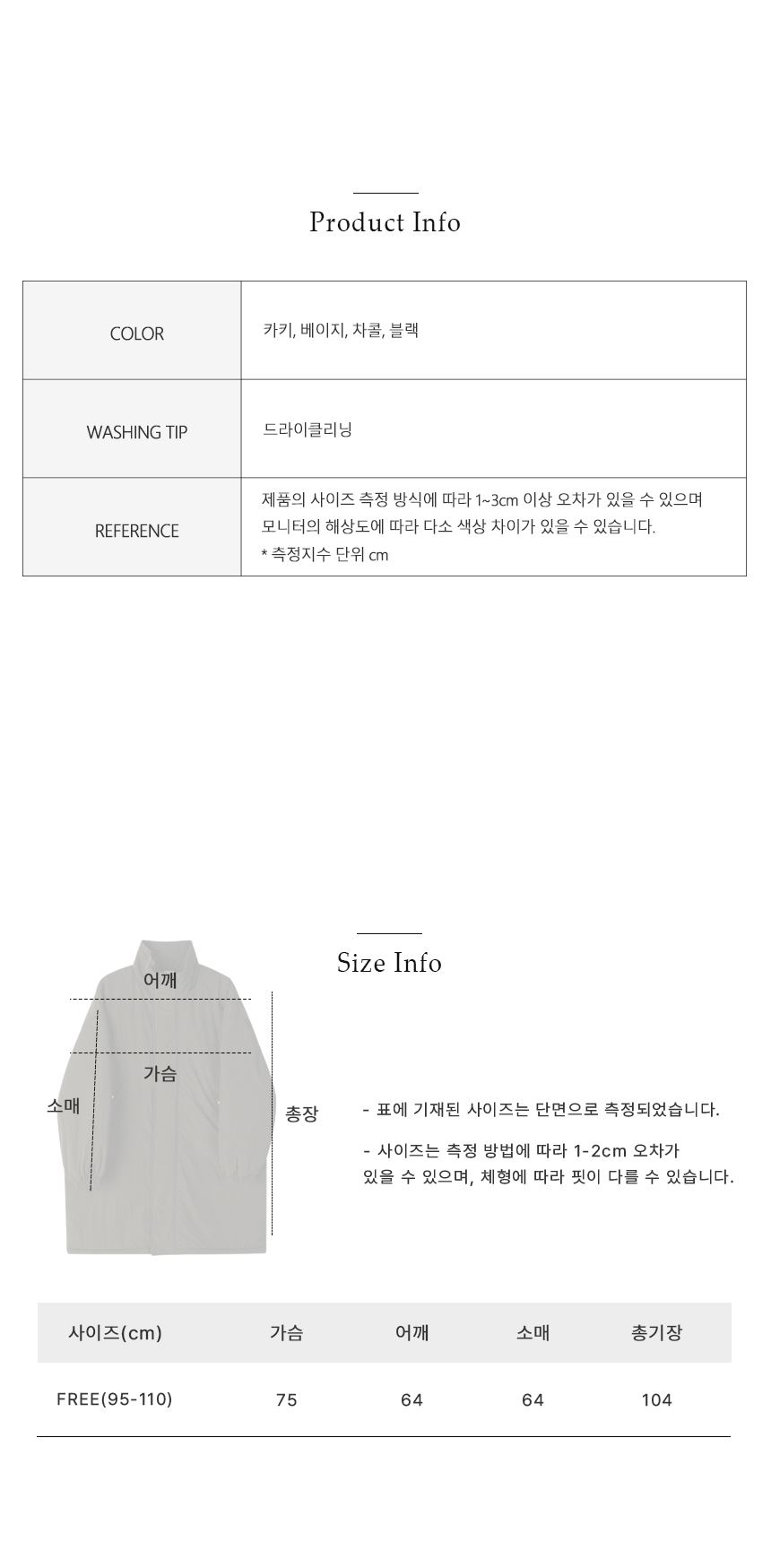 Product Info

| COLOR | 카키, 베이지, 차콜, 블랙 |
|---|---|
| WASHING TIP | 드라이클리닝 |
| REFERENCE | 제품의 사이즈 측정 방식에 따라 1~3cm 이상 오차가 있을 수 있으며 모니터의 해상도에 따라 다소 색상 차이가 있을 수 있습니다. * 측정지수 단위 cm |

Size Info

어깨
가슴
소매
총장

- 표에 기재된 사이즈는 단면으로 측정되었습니다.

- 사이즈는 측정 방법에 따라 1-2cm 오차가 있을 수 있으며, 체형에 따라 핏이 다를 수 있습니다.

| 사이즈(cm) | 가슴 | 어깨 | 소매 | 총기장 |
|---|---|---|---|---|
| FREE(95-110) | 75 | 64 | 64 | 104 |